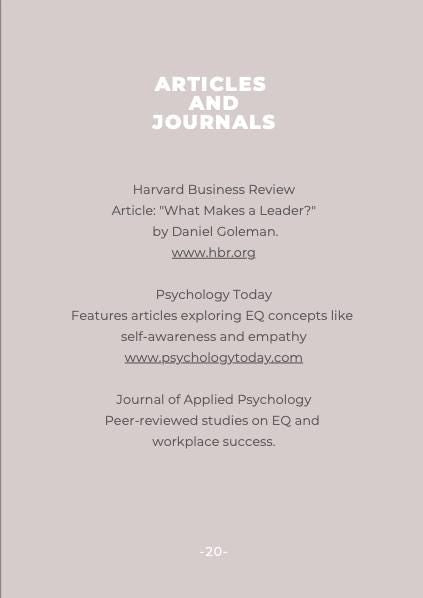 ARTICLES AND JOURNALS

Harvard Business Review
Article: "What Makes a Leader?"
by Daniel Goleman.
www.hbr.org

Psychology Today
Features articles exploring EQ concepts like self-awareness and empathy
www.psychologytoday.com

Journal of Applied Psychology
Peer-reviewed studies on EQ and workplace success.

-20-